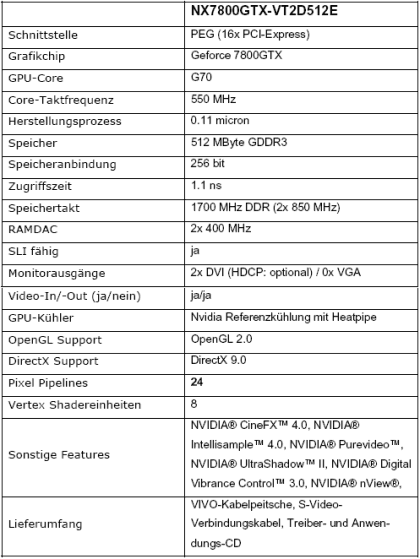 | | NX7800GTX-VT2D512E |
|---|---|
| Schnittstelle | PEG (16x PCI-Express) |
| Grafikchip | Geforce 7800GTX |
| GPU-Core | G70 |
| Core-Taktfrequenz | 550 MHz |
| Herstellungsprozess | 0.11 micron |
| Speicher | 512 MByte GDDR3 |
| Speicheranbindung | 256 bit |
| Zugriffszeit | 1.1 ns |
| Speichertakt | 1700 MHz DDR (2x 850 MHz) |
| RAMDAC | 2x 400 MHz |
| SLI fähig | ja |
| Monitorausgänge | 2x DVI (HDCP: optional) / 0x VGA |
| Video-In/-Out (ja/nein) | ja/ja |
| GPU-Kühler | Nvidia Referenzkühlung mit Heatpipe |
| OpenGL Support | OpenGL 2.0 |
| DirectX Support | DirectX 9.0 |
| Pixel Pipelines | **24** |
| Vertex Shadereinheiten | 8 |
| Sonstige Features | NVIDIA® CineFX™ 4.0, NVIDIA® Intellisample™ 4.0, NVIDIA® Purevideo™, NVIDIA® UltraShadow™ II, NVIDIA® Digital Vibrance Control™ 3.0, NVIDIA® nView®, |
| Lieferumfang | VIVO-Kabelpeitsche, S-Video-Verbindungskabel, Treiber- und Anwendungs-CD |